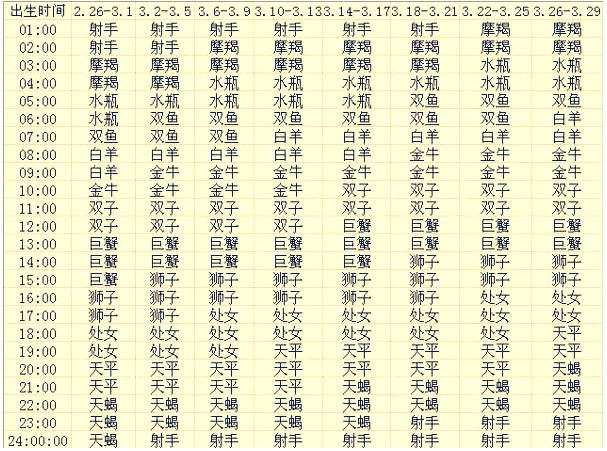 | 出生时间 | 2.26-3.1 | 3.2-3.5 | 3.6-3.9 | 3.10-3.13 | 3.14-3.17 | 3.18-3.21 | 3.22-3.25 | 3.26-3.29 |
|---|---|---|---|---|---|---|---|---|
| 01:00 | 射手 | 射手 | 射手 | 射手 | 射手 | 射手 | 摩羯 | 摩羯 |
| 02:00 | 射手 | 射手 | 摩羯 | 摩羯 | 摩羯 | 摩羯 | 摩羯 | 摩羯 |
| 03:00 | 摩羯 | 摩羯 | 摩羯 | 摩羯 | 摩羯 | 摩羯 | 水瓶 | 水瓶 |
| 04:00 | 摩羯 | 摩羯 | 水瓶 | 水瓶 | 水瓶 | 水瓶 | 水瓶 | 水瓶 |
| 05:00 | 水瓶 | 水瓶 | 水瓶 | 水瓶 | 水瓶 | 双鱼 | 双鱼 | 双鱼 |
| 06:00 | 水瓶 | 双鱼 | 双鱼 | 双鱼 | 双鱼 | 双鱼 | 双鱼 | 白羊 |
| 07:00 | 双鱼 | 双鱼 | 双鱼 | 白羊 | 白羊 | 白羊 | 白羊 | 白羊 |
| 08:00 | 白羊 | 白羊 | 白羊 | 白羊 | 白羊 | 金牛 | 金牛 | 金牛 |
| 09:00 | 白羊 | 金牛 | 金牛 | 金牛 | 金牛 | 金牛 | 金牛 | 金牛 |
| 10:00 | 金牛 | 金牛 | 金牛 | 金牛 | 双子 | 双子 | 双子 | 双子 |
| 11:00 | 双子 | 双子 | 双子 | 双子 | 双子 | 双子 | 双子 | 双子 |
| 12:00 | 双子 | 双子 | 双子 | 双子 | 巨蟹 | 巨蟹 | 巨蟹 | 巨蟹 |
| 13:00 | 巨蟹 | 巨蟹 | 巨蟹 | 巨蟹 | 巨蟹 | 巨蟹 | 巨蟹 | 巨蟹 |
| 14:00 | 巨蟹 | 巨蟹 | 巨蟹 | 巨蟹 | 巨蟹 | 狮子 | 狮子 | 狮子 |
| 15:00 | 巨蟹 | 狮子 | 狮子 | 狮子 | 狮子 | 狮子 | 狮子 | 狮子 |
| 16:00 | 狮子 | 狮子 | 狮子 | 狮子 | 狮子 | 狮子 | 处女 | 处女 |
| 17:00 | 狮子 | 狮子 | 处女 | 处女 | 处女 | 处女 | 处女 | 处女 |
| 18:00 | 处女 | 处女 | 处女 | 处女 | 处女 | 处女 | 处女 | 天平 |
| 19:00 | 处女 | 处女 | 处女 | 天平 | 天平 | 天平 | 天平 | 天平 |
| 20:00 | 天平 | 天平 | 天平 | 天平 | 天平 | 天平 | 天平 | 天蝎 |
| 21:00 | 天平 | 天平 | 天平 | 天平 | 天蝎 | 天蝎 | 天蝎 | 天蝎 |
| 22:00 | 天蝎 | 天蝎 | 天蝎 | 天蝎 | 天蝎 | 天蝎 | 天蝎 | 天蝎 |
| 23:00 | 天蝎 | 天蝎 | 天蝎 | 天蝎 | 天蝎 | 射手 | 射手 | 射手 |
| 24:00:00 | 天蝎 | 射手 | 射手 | 射手 | 射手 | 射手 | 射手 | 射手 |